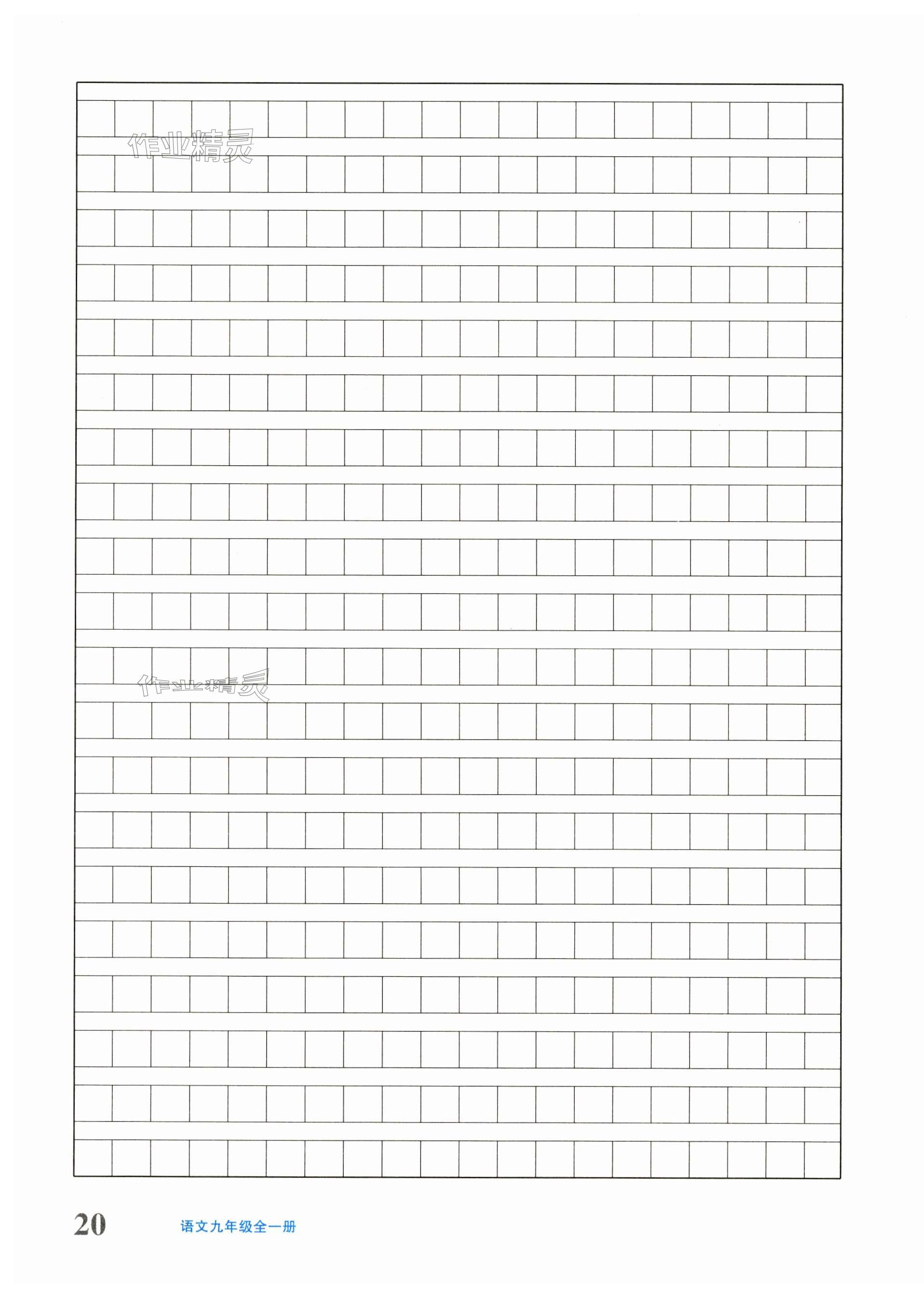 20 语文九年级全一册

作业精灵